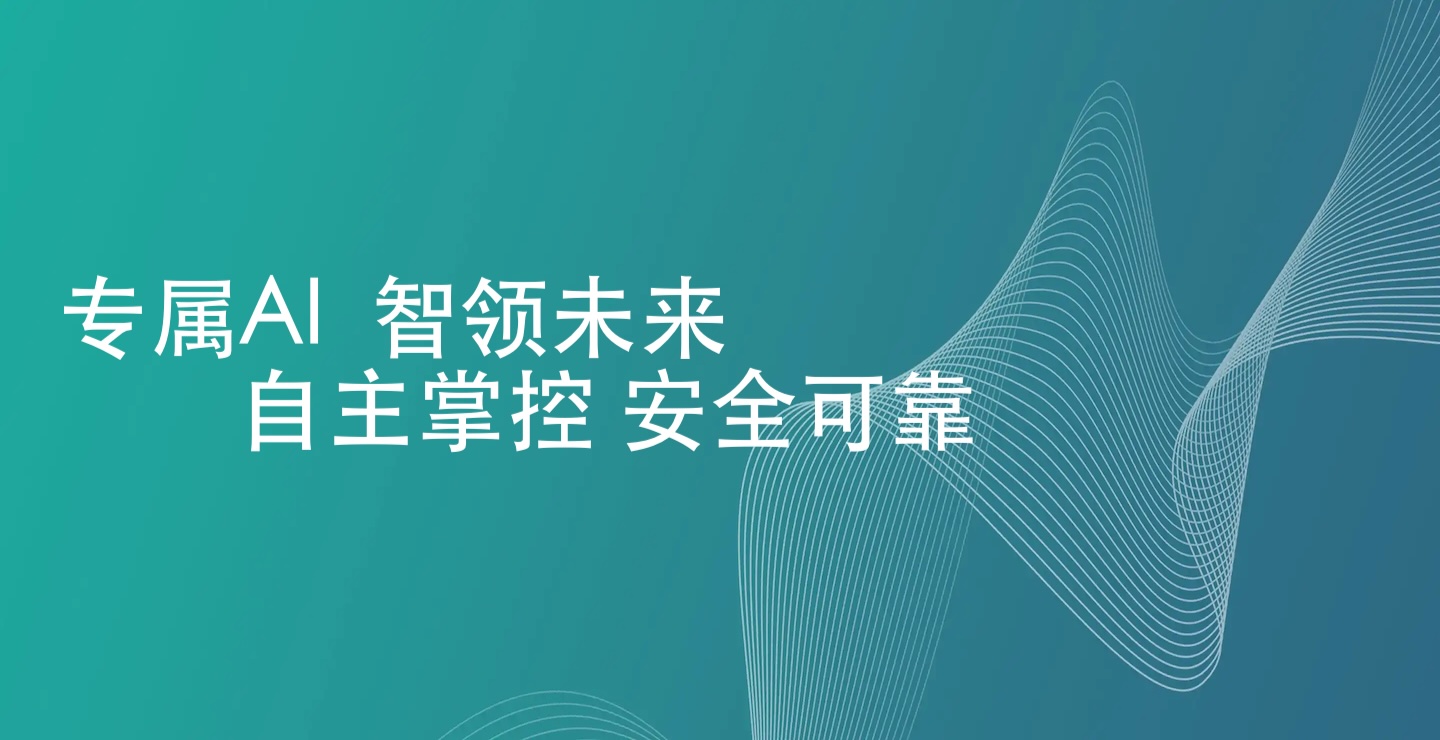 专属AI 智领未来
自主掌控 安全可靠